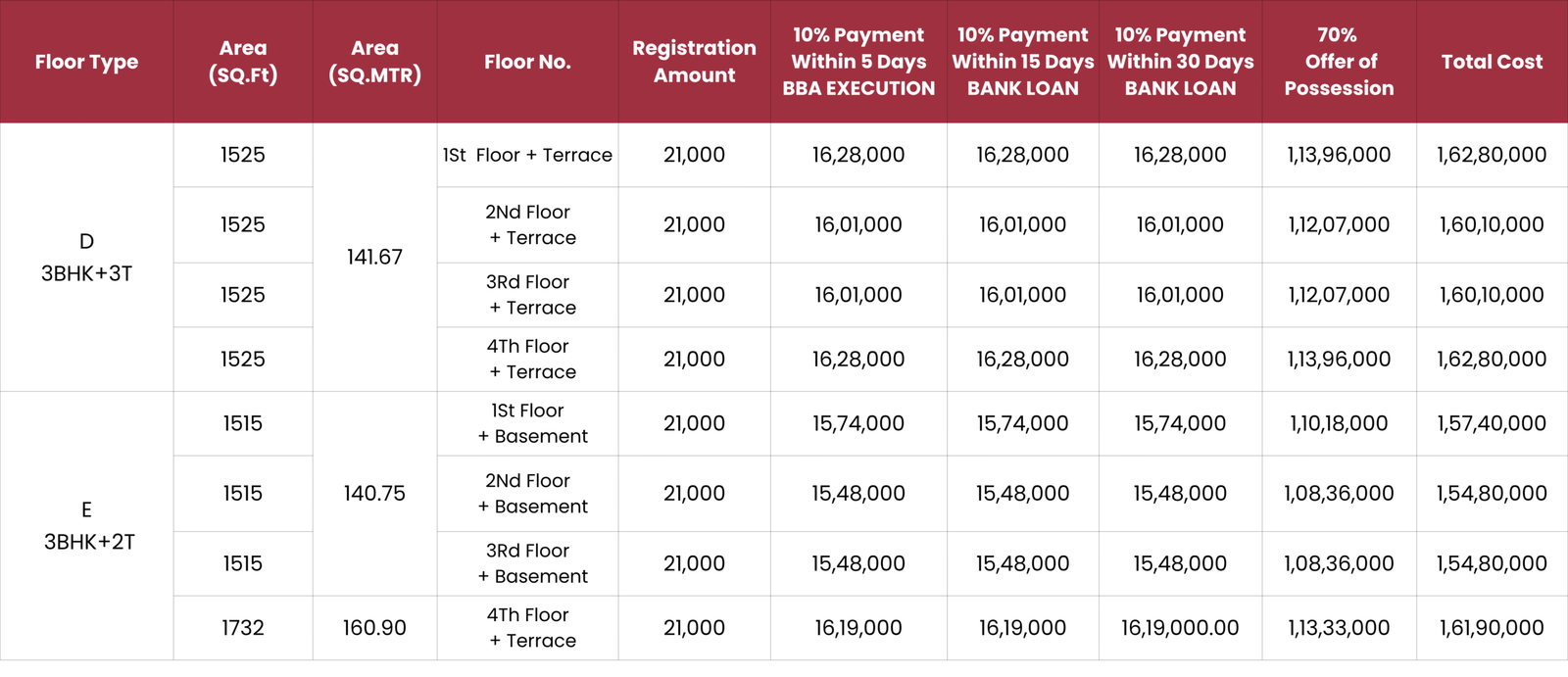 | Floor Type | Area (SQ.Ft) | Area (SQ.MTR) | Floor No. | Registration Amount | 10% Payment Within 5 Days BBA EXECUTION | 10% Payment Within 15 Days BANK LOAN | 10% Payment Within 30 Days BANK LOAN | 70% Offer of Possession | Total Cost |
|---|---|---|---|---|---|---|---|---|---|
| D 3BHK+3T | 1525 | 141.67 | 1St Floor + Terrace | 21,000 | 16,28,000 | 16,28,000 | 16,28,000 | 1,13,96,000 | 1,62,80,000 |
| | 1525 | | 2Nd Floor + Terrace | 21,000 | 16,01,000 | 16,01,000 | 16,01,000 | 1,12,07,000 | 1,60,10,000 |
| | 1525 | | 3Rd Floor + Terrace | 21,000 | 16,01,000 | 16,01,000 | 16,01,000 | 1,12,07,000 | 1,60,10,000 |
| | 1525 | | 4Th Floor + Terrace | 21,000 | 16,28,000 | 16,28,000 | 16,28,000 | 1,13,96,000 | 1,62,80,000 |
| E 3BHK+2T | 1515 | 140.75 | 1St Floor + Basement | 21,000 | 15,74,000 | 15,74,000 | 15,74,000 | 1,10,18,000 | 1,57,40,000 |
| | 1515 | | 2Nd Floor + Basement | 21,000 | 15,48,000 | 15,48,000 | 15,48,000 | 1,08,36,000 | 1,54,80,000 |
| | 1515 | | 3Rd Floor + Basement | 21,000 | 15,48,000 | 15,48,000 | 15,48,000 | 1,08,36,000 | 1,54,80,000 |
| | 1732 | 160.90 | 4Th Floor + Terrace | 21,000 | 16,19,000 | 16,19,000 | 16,19,000.00 | 1,13,33,000 | 1,61,90,000 |